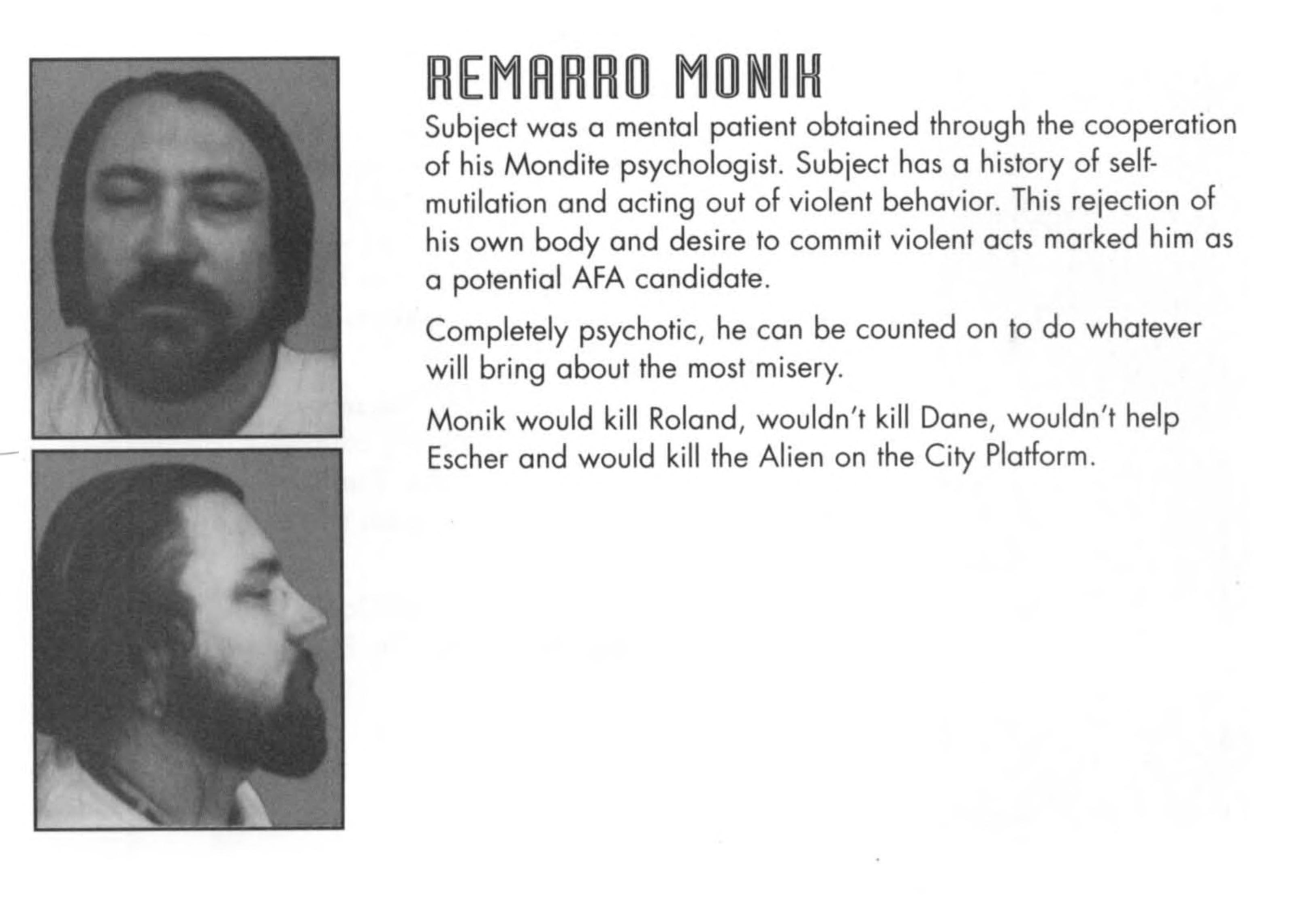 REMARRO MONIK

Subject was a mental patient obtained through the cooperation of his Mondite psychologist. Subject has a history of self-mutilation and acting out of violent behavior. This rejection of his own body and desire to commit violent acts marked him as a potential AFA candidate.

Completely psychotic, he can be counted on to do whatever will bring about the most misery.

Monik would kill Roland, wouldn't kill Dane, wouldn't help Escher and would kill the Alien on the City Platform.